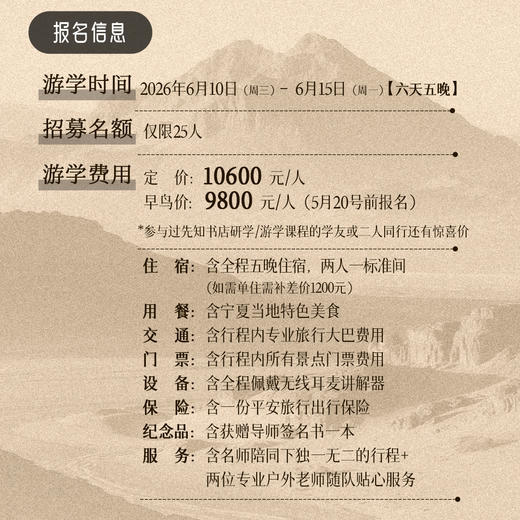 报名信息

游学时间 2026年6月10日（周三）－ 6月15日（周一）【六天五晚】

招募名额 仅限25人

游学费用 定　价：10600 元/人
早鸟价：9800 元/人（5月20号前报名）

*参与过先知书店研学/游学课程的学友或二人同行还有惊喜价

住　宿：含全程五晚住宿，两人一标准间
（如需单住需补差价1200元）
用　餐：含宁夏当地特色美食
交　通：含行程内专业旅行大巴费用
门　票：含行程内所有景点门票费用
设　备：含全程佩戴无线耳麦讲解器
保　险：含一份平安旅行出行保险
纪念品：含获赠导师签名书一本
服　务：含名师陪同下独一无二的行程+
两位专业户外老师随队贴心服务